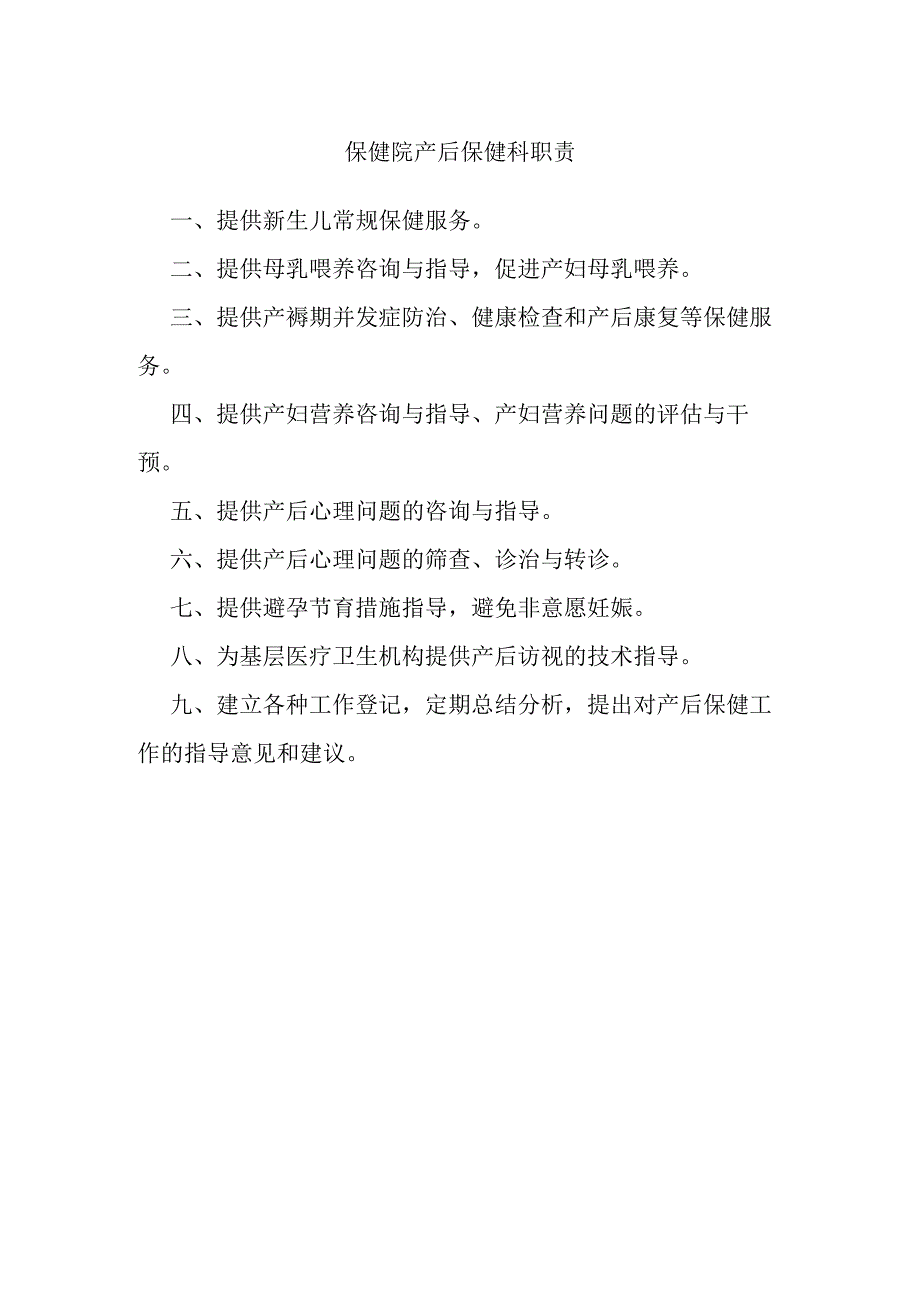 保健院产后保健科职责

一、提供新生儿常规保健服务。

二、提供母乳喂养咨询与指导，促进产妇母乳喂养。

三、提供产褥期并发症防治、健康检查和产后康复等保健服务。

四、提供产妇营养咨询与指导、产妇营养问题的评估与干预。

五、提供产后心理问题的咨询与指导。

六、提供产后心理问题的筛查、诊治与转诊。

七、提供避孕节育措施指导，避免非意愿妊娠。

八、为基层医疗卫生机构提供产后访视的技术指导。

九、建立各种工作登记，定期总结分析，提出对产后保健工作的指导意见和建议。